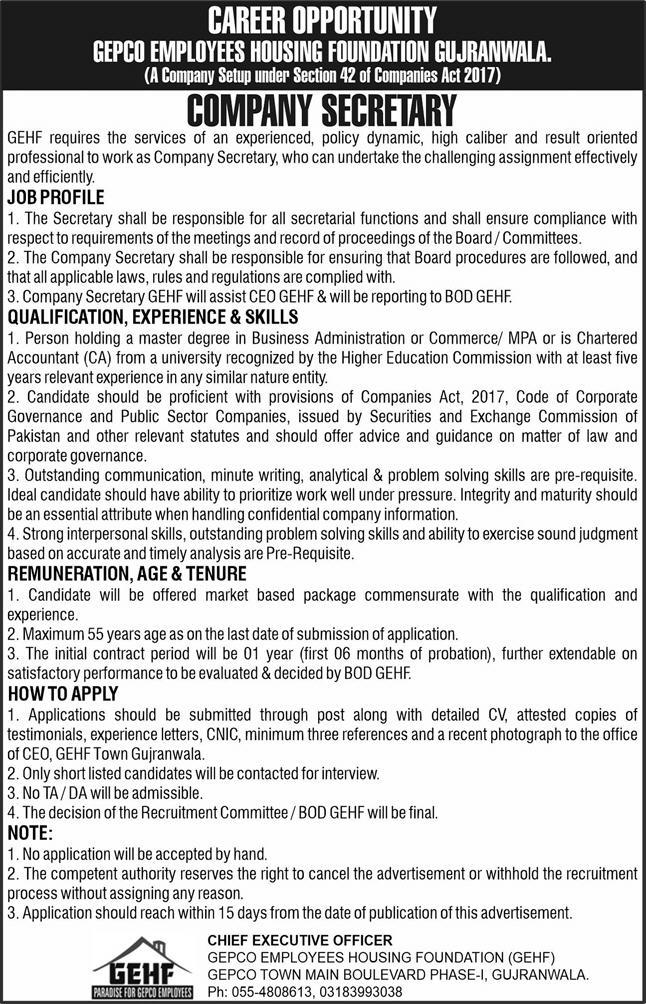 CAREER OPPORTUNITY
GEPCO EMPLOYEES HOUSING FOUNDATION GUJRANWALA.
(A Company Setup under Section 42 of Companies Act 2017)

COMPANY SECRETARY

GEHF requires the services of an experienced, policy dynamic, high caliber and result oriented professional to work as Company Secretary, who can undertake the challenging assignment effectively and efficiently.

JOB PROFILE
1. The Secretary shall be responsible for all secretarial functions and shall ensure compliance with respect to requirements of the meetings and record of proceedings of the Board / Committees.
2. The Company Secretary shall be responsible for ensuring that Board procedures are followed, and that all applicable laws, rules and regulations are complied with.
3. Company Secretary GEHF will assist CEO GEHF & will be reporting to BOD GEHF.

QUALIFICATION, EXPERIENCE & SKILLS
1. Person holding a master degree in Business Administration or Commerce/ MPA or is Chartered Accountant (CA) from a university recognized by the Higher Education Commission with at least five years relevant experience in any similar nature entity.
2. Candidate should be proficient with provisions of Companies Act, 2017, Code of Corporate Governance and Public Sector Companies, issued by Securities and Exchange Commission of Pakistan and other relevant statutes and should offer advice and guidance on matter of law and corporate governance.
3. Outstanding communication, minute writing, analytical & problem solving skills are pre-requisite. Ideal candidate should have ability to prioritize work well under pressure. Integrity and maturity should be an essential attribute when handling confidential company information.
4. Strong interpersonal skills, outstanding problem solving skills and ability to exercise sound judgment based on accurate and timely analysis are Pre-Requisite.

REMUNERATION, AGE & TENURE
1. Candidate will be offered market based package commensurate with the qualification and experience.
2. Maximum 55 years age as on the last date of submission of application.
3. The initial contract period will be 01 year (first 06 months of probation), further extendable on satisfactory performance to be evaluated & decided by BOD GEHF.

HOW TO APPLY
1. Applications should be submitted through post along with detailed CV, attested copies of testimonials, experience letters, CNIC, minimum three references and a recent photograph to the office of CEO, GEHF Town Gujranwala.
2. Only short listed candidates will be contacted for interview.
3. No TA / DA will be admissible.
4. The decision of the Recruitment Committee / BOD GEHF will be final.

NOTE:
1. No application will be accepted by hand.
2. The competent authority reserves the right to cancel the advertisement or withhold the recruitment process without assigning any reason.
3. Application should reach within 15 days from the date of publication of this advertisement.

GEHF
PARADISE FOR GEPCO EMPLOYEES

CHIEF EXECUTIVE OFFICER
GEPCO EMPLOYEES HOUSING FOUNDATION (GEHF)
GEPCO TOWN MAIN BOULEVARD PHASE-I, GUJRANWALA.
Ph: 055-4808613, 03183993038